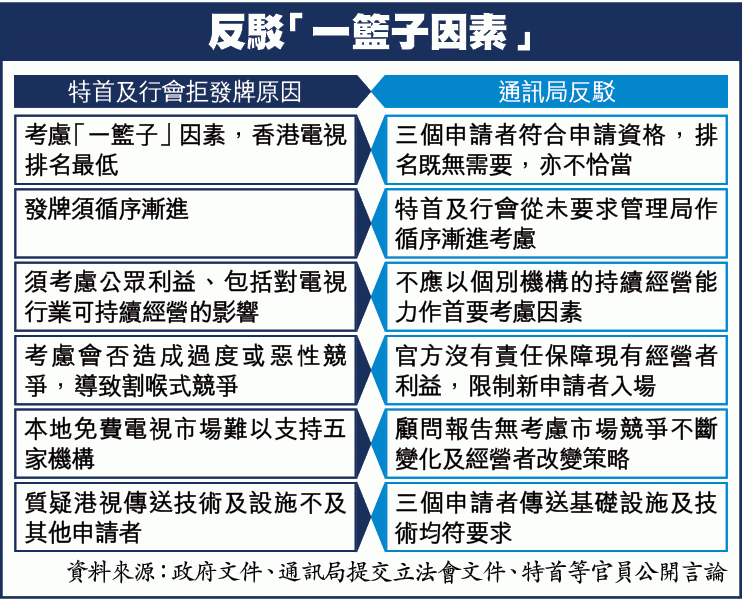 反駁「一籃子因素」

| 特首及行會拒發牌原因 | 通訊局反駁 |
|---|---|
| 考慮「一籃子」因素，香港電視排名最低 | 三個申請者符合申請資格，排名既無需要，亦不恰當 |
| 發牌須循序漸進 | 特首及行會從未要求管理局作循序漸進考慮 |
| 須考慮公眾利益、包括對電視行業可持續經營的影響 | 不應以個別機構的持續經營能力作首要考慮因素 |
| 考慮會否造成過度或惡性競爭，導致割喉式競爭 | 官方沒有責任保障現有經營者利益，限制新申請者入場 |
| 本地免費電視市場難以支持五家機構 | 顧問報告無考慮市場競爭不斷變化及經營者改變策略 |
| 質疑港視傳送技術及設施不及其他申請者 | 三個申請者傳送基礎設施及技術均符要求 |

資料來源：政府文件、通訊局提交立法會文件、特首等官員公開言論